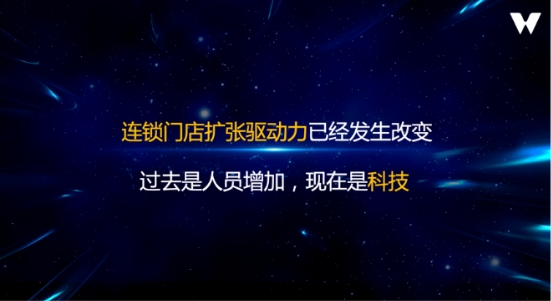 W

连锁门店扩张驱动力已经发生改变

过去是人员增加，现在是科技